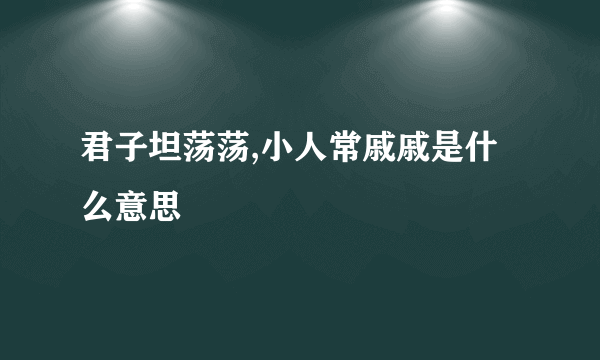 君子坦荡荡,小人常戚戚是什么意思